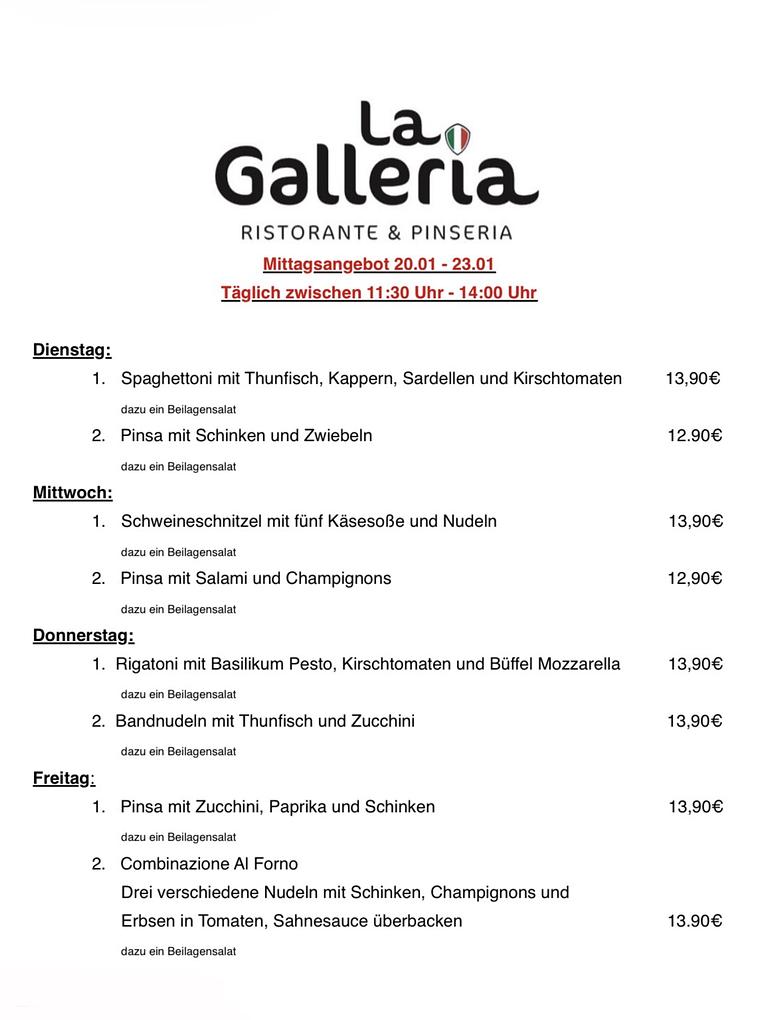 La Galleria
RISTORANTE & PINSERIA

Mittagsangebot 20.01 - 23.01
Täglich zwischen 11:30 Uhr - 14:00 Uhr

Dienstag:
1. Spaghettoni mit Thunfisch, Kappern, Sardellen und Kirschtomaten 13,90€
dazu ein Beilagensalat
2. Pinsa mit Schinken und Zwiebeln 12.90€
dazu ein Beilagensalat

Mittwoch:
1. Schweineschnitzel mit fünf Käsesoße und Nudeln 13,90€
dazu ein Beilagensalat
2. Pinsa mit Salami und Champignons 12,90€
dazu ein Beilagensalat

Donnerstag:
1. Rigatoni mit Basilikum Pesto, Kirschtomaten und Büffel Mozzarella 13,90€
dazu ein Beilagensalat
2. Bandnudeln mit Thunfisch und Zucchini 13,90€
dazu ein Beilagensalat

Freitag:
1. Pinsa mit Zucchini, Paprika und Schinken 13,90€
dazu ein Beilagensalat
2. Combinazione Al Forno
Drei verschiedene Nudeln mit Schinken, Champignons und Erbsen in Tomaten, Sahnesauce überbacken 13.90€
dazu ein Beilagensalat